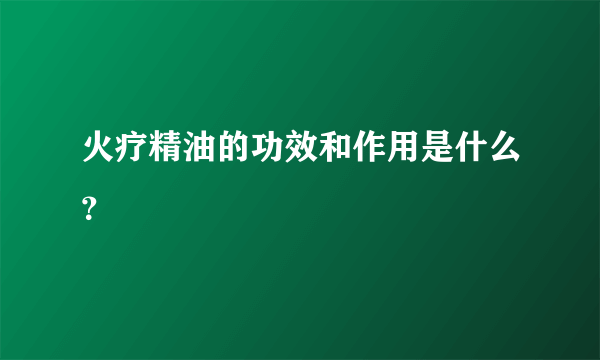 火疗精油的功效和作用是什么?